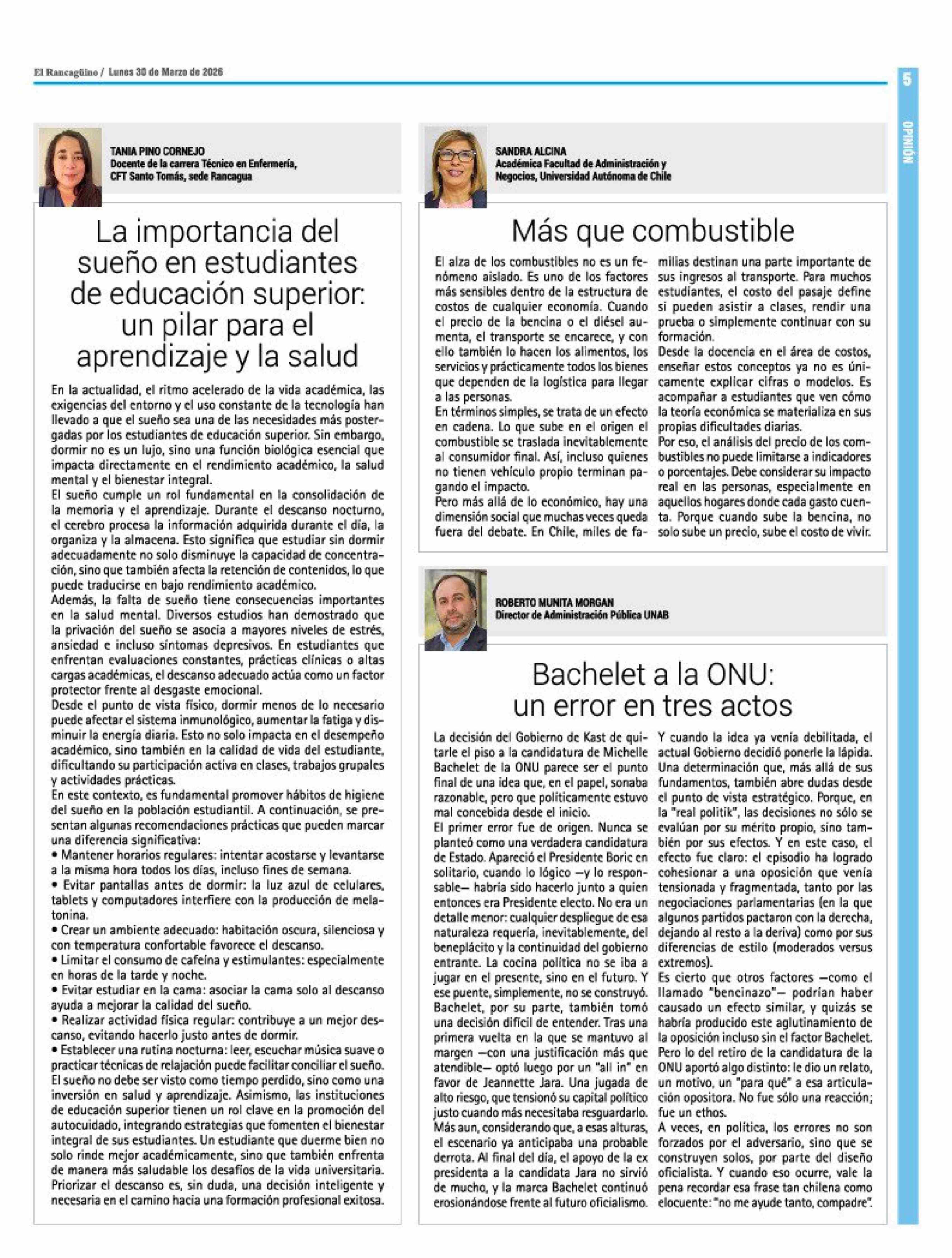 El Rancagüino / Lunes 30 de Marzo de 2026

5

OPINIÓN

TANIA PINO CORNEJO
Docente de la carrera Técnico en Enfermería, CFT Santo Tomás, sede Rancagua

La importancia del sueño en estudiantes de educación superior: un pilar para el aprendizaje y la salud

En la actualidad, el ritmo acelerado de la vida académica, las exigencias del entorno y el uso constante de la tecnología han llevado a que el sueño sea una de las necesidades más postergadas por los estudiantes de educación superior. Sin embargo, dormir no es un lujo, sino una función biológica esencial que impacta directamente en el rendimiento académico, la salud mental y el bienestar integral.
El sueño cumple un rol fundamental en la consolidación de la memoria y el aprendizaje. Durante el descanso nocturno, el cerebro procesa la información adquirida durante el día, la organiza y la almacena. Esto significa que estudiar sin dormir adecuadamente no solo disminuye la capacidad de concentración, sino que también afecta la retención de contenidos, lo que puede traducirse en bajo rendimiento académico.
Además, la falta de sueño tiene consecuencias importantes en la salud mental. Diversos estudios han demostrado que la privación del sueño se asocia a mayores niveles de estrés, ansiedad e incluso síntomas depresivos. En estudiantes que enfrentan evaluaciones constantes, prácticas clínicas o altas cargas académicas, el descanso adecuado actúa como un factor protector frente al desgaste emocional.
Desde el punto de vista físico, dormir menos de lo necesario puede afectar el sistema inmunológico, aumentar la fatiga y disminuir la energía diaria. Esto no solo impacta en el desempeño académico, sino también en la calidad de vida del estudiante, dificultando su participación activa en clases, trabajos grupales y actividades prácticas.
En este contexto, es fundamental promover hábitos de higiene del sueño en la población estudiantil. A continuación, se presentan algunas recomendaciones prácticas que pueden marcar una diferencia significativa:
• Mantener horarios regulares: intentar acostarse y levantarse a la misma hora todos los días, incluso fines de semana.
• Evitar pantallas antes de dormir: la luz azul de celulares, tablets y computadores interfiere con la producción de melatonina.
• Crear un ambiente adecuado: habitación oscura, silenciosa y con temperatura confortable favorece el descanso.
• Limitar el consumo de cafeína y estimulantes: especialmente en horas de la tarde y noche.
• Evitar estudiar en la cama: asociar la cama solo al descanso ayuda a mejorar la calidad del sueño.
• Realizar actividad física regular: contribuye a un mejor descanso, evitando hacerlo justo antes de dormir.
• Establecer una rutina nocturna: leer, escuchar música suave o practicar técnicas de relajación puede facilitar conciliar el sueño.
El sueño no debe ser visto como tiempo perdido, sino como una inversión en salud y aprendizaje. Asimismo, las instituciones de educación superior tienen un rol clave en la promoción del autocuidado, integrando estrategias que fomenten el bienestar integral de sus estudiantes. Un estudiante que duerme bien no solo rinde mejor académicamente, sino que también enfrenta de manera más saludable los desafíos de la vida universitaria. Priorizar el descanso es, sin duda, una decisión inteligente y necesaria en el camino hacia una formación profesional exitosa.

SANDRA ALCINA
Académica Facultad de Administración y Negocios, Universidad Autónoma de Chile

Más que combustible

El alza de los combustibles no es un fenómeno aislado. Es uno de los factores más sensibles dentro de la estructura de costos de cualquier economía. Cuando el precio de la bencina o el diésel aumenta, el transporte se encarece, y con ello también lo hacen los alimentos, los servicios y prácticamente todos los bienes que dependen de la logística para llegar a las personas.
En términos simples, se trata de un efecto en cadena. Lo que sube en el origen el combustible se traslada inevitablemente al consumidor final. Así, incluso quienes no tienen vehículo propio terminan pagando el impacto.
Pero más allá de lo económico, hay una dimensión social que muchas veces queda fuera del debate. En Chile, miles de familias destinan una parte importante de sus ingresos al transporte. Para muchos estudiantes, el costo del pasaje define si pueden asistir a clases, rendir una prueba o simplemente continuar con su formación.
Desde la docencia en el área de costos, enseñar estos conceptos ya no es únicamente explicar cifras o modelos. Es acompañar a estudiantes que ven cómo la teoría económica se materializa en sus propias dificultades diarias.
Por eso, el análisis del precio de los combustibles no puede limitarse a indicadores o porcentajes. Debe considerar su impacto real en las personas, especialmente en aquellos hogares donde cada gasto cuenta. Porque cuando sube la bencina, no solo sube un precio, sube el costo de vivir.

ROBERTO MUNITA MORGAN
Director de Administración Pública UNAB

Bachelet a la ONU: un error en tres actos

La decisión del Gobierno de Kast de quitarle el piso a la candidatura de Michelle Bachelet de la ONU parece ser el punto final de una idea que, en el papel, sonaba razonable, pero que políticamente estuvo mal concebida desde el inicio.
El primer error fue de origen. Nunca se planteó como una verdadera candidatura de Estado. Apareció el Presidente Boric en solitario, cuando lo lógico —y lo responsable— habría sido hacerlo junto a quien entonces era Presidente electo. No era un detalle menor: cualquier despliegue de esa naturaleza requería, inevitablemente, del beneplácito y la continuidad del gobierno entrante. La cocina política no se iba a jugar en el presente, sino en el futuro. Y ese puente, simplemente, no se construyó.
Bachelet, por su parte, también tomó una decisión difícil de entender. Tras una primera vuelta en la que se mantuvo al margen —con una justificación más que atendible— optó luego por un "all in" en favor de Jeannette Jara. Una jugada de alto riesgo, que tensionó su capital político justo cuando más necesitaba resguardarlo. Más aun, considerando que, a esas alturas, el escenario ya anticipaba una probable derrota. Al final del día, el apoyo de la ex presidenta a la candidata Jara no sirvió de mucho, y la marca Bachelet continuó erosionándose frente al futuro oficialismo.
Y cuando la idea ya venía debilitada, el actual Gobierno decidió ponerle la lápida. Una determinación que, más allá de sus fundamentos, también abre dudas desde el punto de vista estratégico. Porque, en la "real politik", las decisiones no sólo se evalúan por su mérito propio, sino también por sus efectos. Y en este caso, el efecto fue claro: el episodio ha logrado cohesionar a una oposición que venía tensionada y fragmentada, tanto por las negociaciones parlamentarias (en la que algunos partidos pactaron con la derecha, dejando al resto a la deriva) como por sus diferencias de estilo (moderados versus extremos).
Es cierto que otros factores —como el llamado "bencinazo"— podrían haber causado un efecto similar, y quizás se habría producido este aglutinamiento de la oposición incluso sin el factor Bachelet. Pero lo del retiro de la candidatura de la ONU aportó algo distinto: le dio un relato, un motivo, un "para qué" a esa articulación opositora. No fue sólo una reacción; fue un ethos.
A veces, en política, los errores no son forzados por el adversario, sino que se construyen solos, por parte del diseño oficialista. Y cuando eso ocurre, vale la pena recordar esa frase tan chilena como elocuente: "no me ayude tanto, compadre".